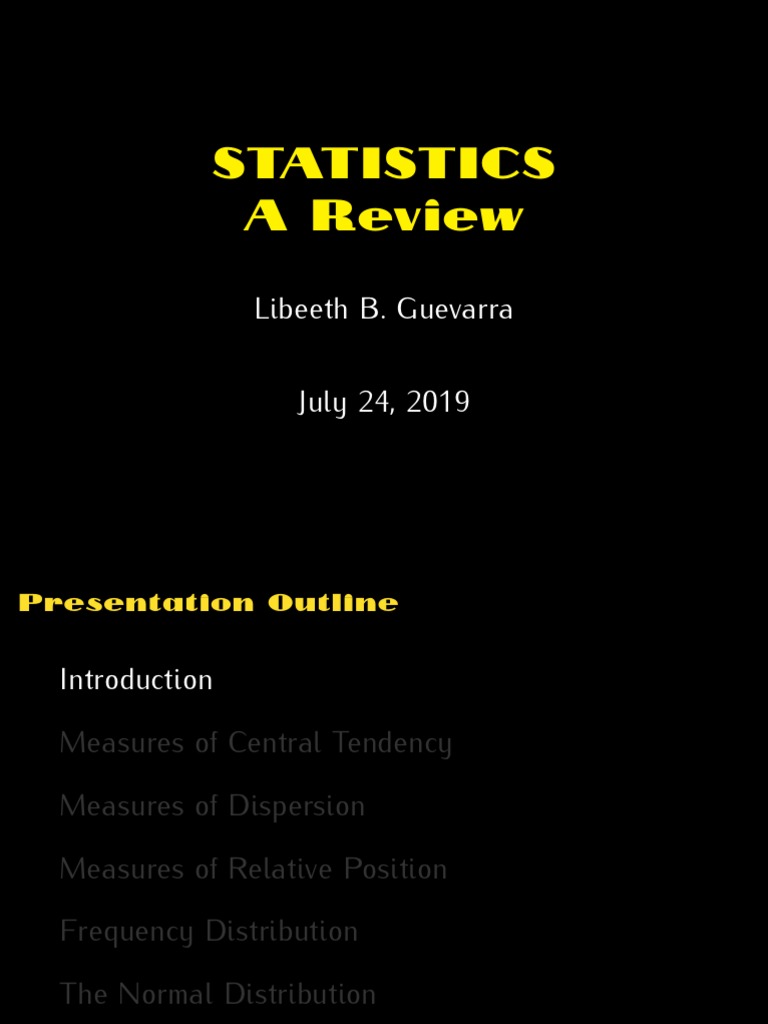 STATISTICS
A Review

Libeeth B. Guevarra

July 24, 2019

Presentation Outline

Introduction

Measures of Central Tendency

Measures of Dispersion

Measures of Relative Position

Frequency Distribution

The Normal Distribution